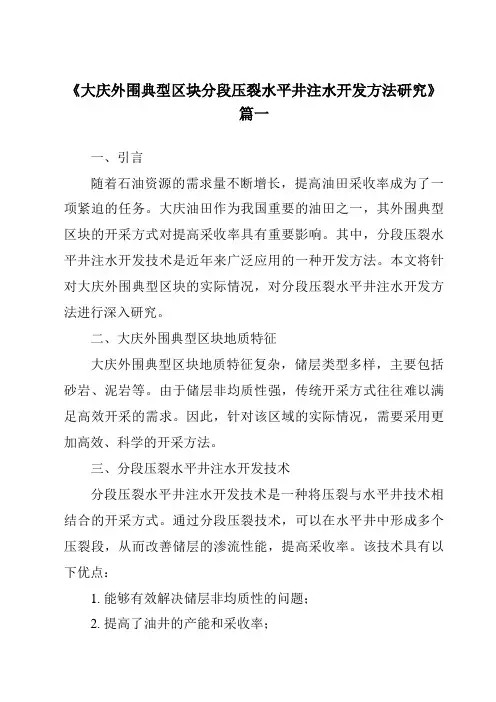 《大庆外围典型区块分段压裂水平井注水开发方法研究》篇一

一、引言

随着石油资源的需求量不断增长，提高油田采收率成为了一项紧迫的任务。大庆油田作为我国重要的油田之一，其外围典型区块的开采方式对提高采收率具有重要影响。其中，分段压裂水平井注水开发技术是近年来广泛应用的一种开发方法。本文将针对大庆外围典型区块的实际情况，对分段压裂水平井注水开发方法进行深入研究。

二、大庆外围典型区块地质特征

大庆外围典型区块地质特征复杂，储层类型多样，主要包括砂岩、泥岩等。由于储层非均质性强，传统开采方式往往难以满足高效开采的需求。因此，针对该区域的实际情况，需要采用更加高效、科学的开采方法。

三、分段压裂水平井注水开发技术

分段压裂水平井注水开发技术是一种将压裂与水平井技术相结合的开采方式。通过分段压裂技术，可以在水平井中形成多个压裂段，从而改善储层的渗流性能，提高采收率。该技术具有以下优点：

1. 能够有效解决储层非均质性的问题；

2. 提高了油井的产能和采收率；